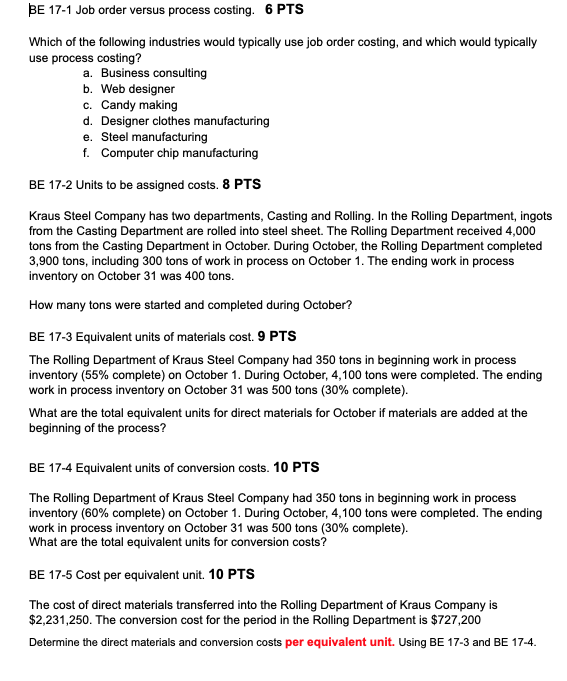 BE 17-1 Job order versus process costing. 6 PTS

Which of the following industries would typically use job order costing, and which would typically use process costing?
a. Business consulting
b. Web designer
c. Candy making
d. Designer clothes manufacturing
e. Steel manufacturing
f. Computer chip manufacturing

BE 17-2 Units to be assigned costs. 8 PTS

Kraus Steel Company has two departments, Casting and Rolling. In the Rolling Department, ingots from the Casting Department are rolled into steel sheet. The Rolling Department received 4,000 tons from the Casting Department in October. During October, the Rolling Department completed 3,900 tons, including 300 tons of work in process on October 1. The ending work in process inventory on October 31 was 400 tons.

How many tons were started and completed during October?

BE 17-3 Equivalent units of materials cost. 9 PTS

The Rolling Department of Kraus Steel Company had 350 tons in beginning work in process inventory (55% complete) on October 1. During October, 4,100 tons were completed. The ending work in process inventory on October 31 was 500 tons (30% complete).

What are the total equivalent units for direct materials for October if materials are added at the beginning of the process?

BE 17-4 Equivalent units of conversion costs. 10 PTS

The Rolling Department of Kraus Steel Company had 350 tons in beginning work in process inventory (60% complete) on October 1. During October, 4,100 tons were completed. The ending work in process inventory on October 31 was 500 tons (30% complete).
What are the total equivalent units for conversion costs?

BE 17-5 Cost per equivalent unit. 10 PTS

The cost of direct materials transferred into the Rolling Department of Kraus Company is $2,231,250. The conversion cost for the period in the Rolling Department is $727,200

Determine the direct materials and conversion costs per equivalent unit. Using BE 17-3 and BE 17-4.